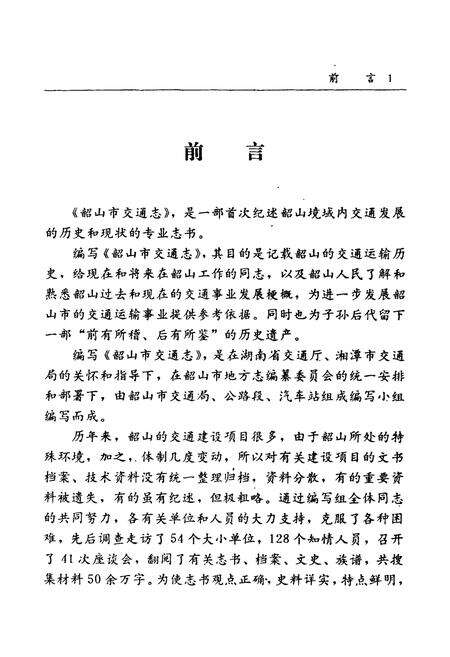 前　言 1

前　言

《韶山市交通志》，是一部首次纪述韶山境域内交通发展的历史和现状的专业志书。

编写《韶山市交通志》，其目的是记载韶山的交通运输历史，给现在和将来在韶山工作的同志，以及韶山人民了解和熟悉韶山过去和现在的交通事业发展梗概，为进一步发展韶山市的交通运输事业提供参考依据。同时也为子孙后代留下一部“前有所稽、后有所鉴”的历史遗产。

编写《韶山市交通志》，是在湖南省交通厅、湘潭市交通局的关怀和指导下，在韶山市地方志编纂委员会的统一安排和部署下，由韶山市交通局、公路段、汽车站组成编写小组编写而成。

历年来，韶山的交通建设项目很多，由于韶山所处的特殊环境，加之，体制几度变动，所以对有关建设项目的文书档案、技术资料没有统一整理归档，资料分散，有的重要资料被遗失，有的虽有纪述，但极粗略。通过编写组全体同志的共同努力，各有关单位和人员的大力支持，克服了各种困难，先后调查走访了54个大小单位，128个知情人员，召开了41次座谈会，翻阅了有关志书、档案、文史、族谱，共搜集材料50余万字。为使志书观点正确，史料详实，特点鲜明，